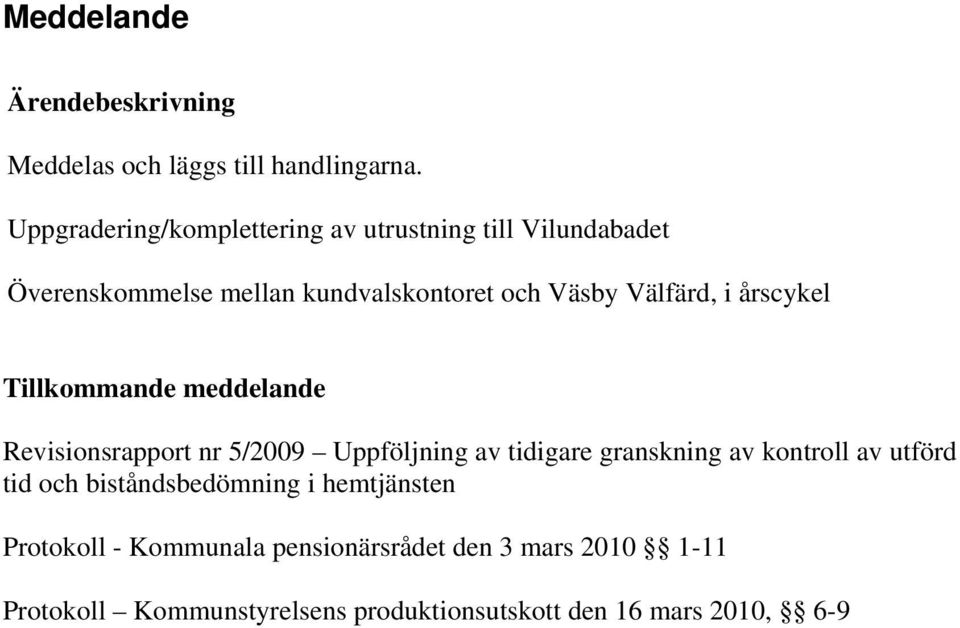 Meddelande

Ärendebeskrivning

Meddelas och läggs till handlingarna.

Uppgradering/komplettering av utrustning till Vilundabadet

Överenskommelse mellan kundvalskontoret och Väsby Välfärd, i årscykel

Tillkommande meddelande

Revisionsrapport nr 5/2009 – Uppföljning av tidigare granskning av kontroll av utförd tid och biståndsbedömning i hemtjänsten

Protokoll - Kommunala pensionärsrådet den 3 mars 2010 §§ 1-11

Protokoll – Kommunstyrelsens produktionsutskott den 16 mars 2010, §§ 6-9